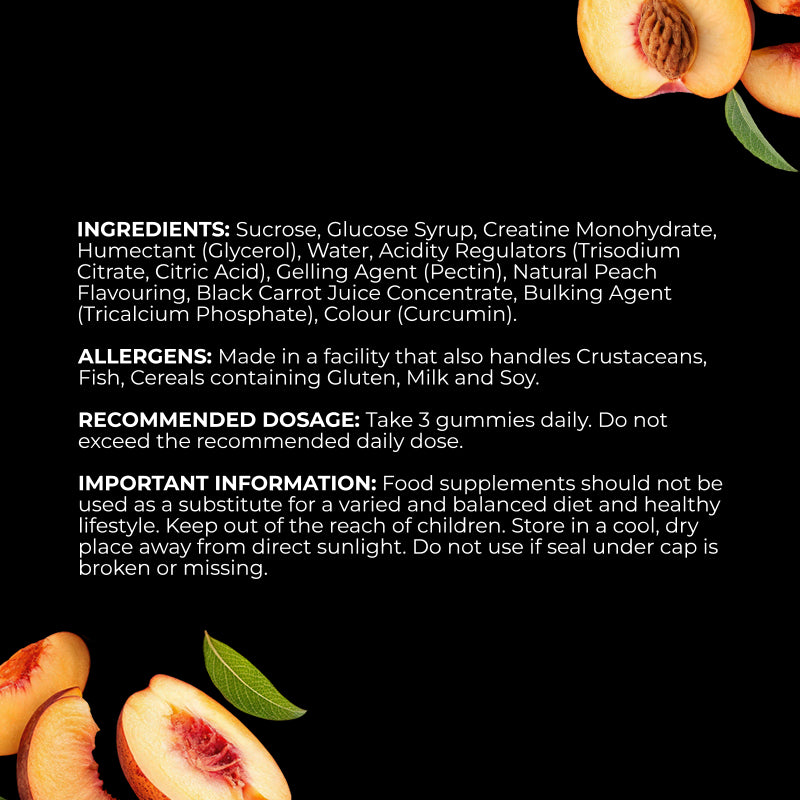 INGREDIENTS: Sucrose, Glucose Syrup, Creatine Monohydrate, Humectant (Glycerol), Water, Acidity Regulators (Trisodium Citrate, Citric Acid), Gelling Agent (Pectin), Natural Peach Flavouring, Black Carrot Juice Concentrate, Bulking Agent (Tricalcium Phosphate), Colour (Curcumin).

ALLERGENS: Made in a facility that also handles Crustaceans, Fish, Cereals containing Gluten, Milk and Soy.

RECOMMENDED DOSAGE: Take 3 gummies daily. Do not exceed the recommended daily dose.

IMPORTANT INFORMATION: Food supplements should not be used as a substitute for a varied and balanced diet and healthy lifestyle. Keep out of the reach of children. Store in a cool, dry place away from direct sunlight. Do not use if seal under cap is broken or missing.